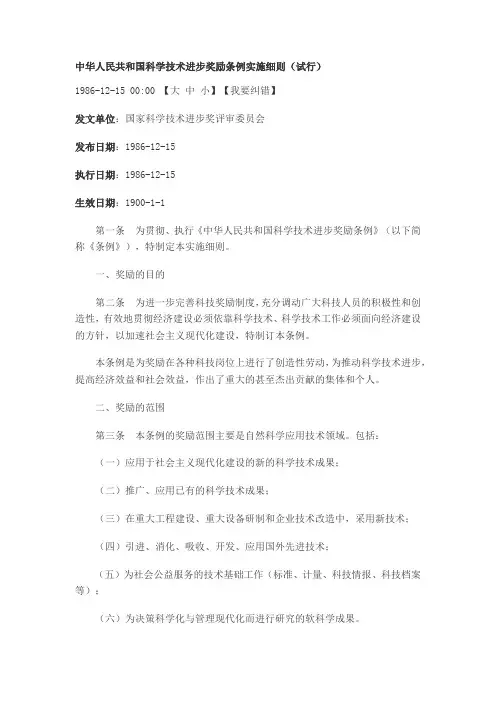 中华人民共和国科学技术进步奖励条例实施细则（试行）

1986-12-15 00:00 【大 中 小】【我要纠错】

发文单位：国家科学技术进步奖评审委员会

发布日期：1986-12-15

执行日期：1986-12-15

生效日期：1900-1-1

第一条　为贯彻、执行《中华人民共和国科学技术进步奖励条例》（以下简称《条例》），特制定本实施细则。

一、奖励的目的

第二条　为进一步完善科技奖励制度，充分调动广大科技人员的积极性和创造性，有效地贯彻经济建设必须依靠科学技术、科学技术工作必须面向经济建设的方针，以加速社会主义现代化建设，特制订本条例。

本条例是为奖励在各种科技岗位上进行了创造性劳动，为推动科学技术进步，提高经济效益和社会效益，作出了重大的甚至杰出贡献的集体和个人。

二、奖励的范围

第三条　本条例的奖励范围主要是自然科学应用技术领域。包括：

（一）应用于社会主义现代化建设的新的科学技术成果；

（二）推广、应用已有的科学技术成果；

（三）在重大工程建设、重大设备研制和企业技术改造中，采用新技术；

（四）引进、消化、吸收、开发、应用国外先进技术；

（五）为社会公益服务的技术基础工作（标准、计量、科技情报、科技档案等）；

（六）为决策科学化与管理现代化而进行研究的软科学成果。